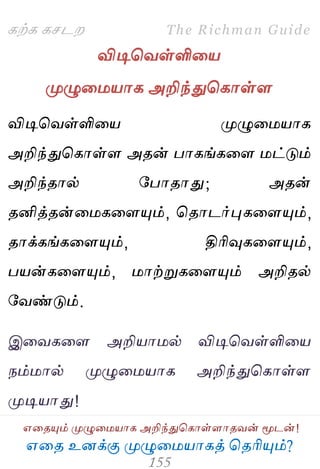 கற்க கசடற The Richman Guide

விடிவெள்ளியை முழுமையாக அறிந்துகொள்ள

விடிவெள்ளியை முழுமையாக அறிந்துகொள்ள அதன் பாகங்களை மட்டும் அறிந்தால் போதாது; அதன் தனித்தன்மைகளையும், தொடர்புகளையும், தாக்கங்களையும், திரிவுகளையும், பயன்களையும், மாற்றுகளையும் அறிதல் வேண்டும்.

இவைகளை அறியாமல் விடிவெள்ளியை நம்மால் முழுமையாக அறிந்துகொள்ள முடியாது!

எதையும் முழுமையாக அறிந்துகொள்ளாதவன் மூடன்!
எதை உனக்கு முழுமையாகத் தெரியும்?
155